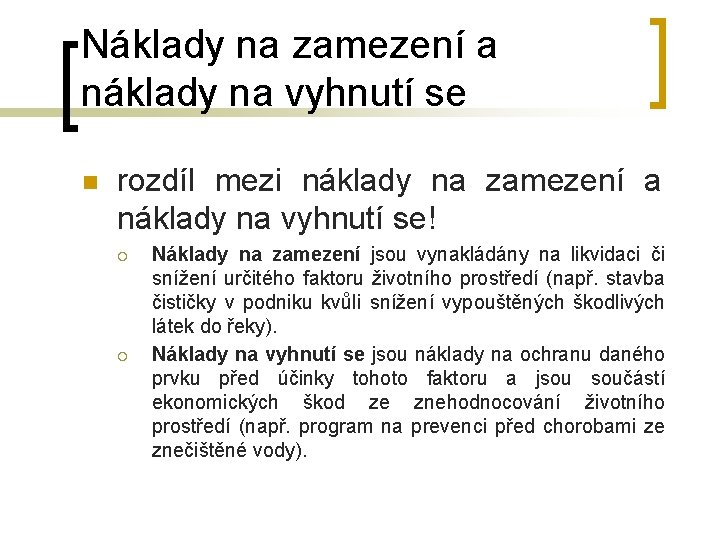 Náklady na zamezení a náklady na vyhnutí se

rozdíl mezi náklady na zamezení a náklady na vyhnutí se!

Náklady na zamezení jsou vynakládány na likvidaci či snížení určitého faktoru životního prostředí (např. stavba čističky v podniku kvůli snížení vypouštěných škodlivých látek do řeky).

Náklady na vyhnutí se jsou náklady na ochranu daného prvku před účinky tohoto faktoru a jsou součástí ekonomických škod ze znehodnocování životního prostředí (např. program na prevenci před chorobami ze znečištěné vody).